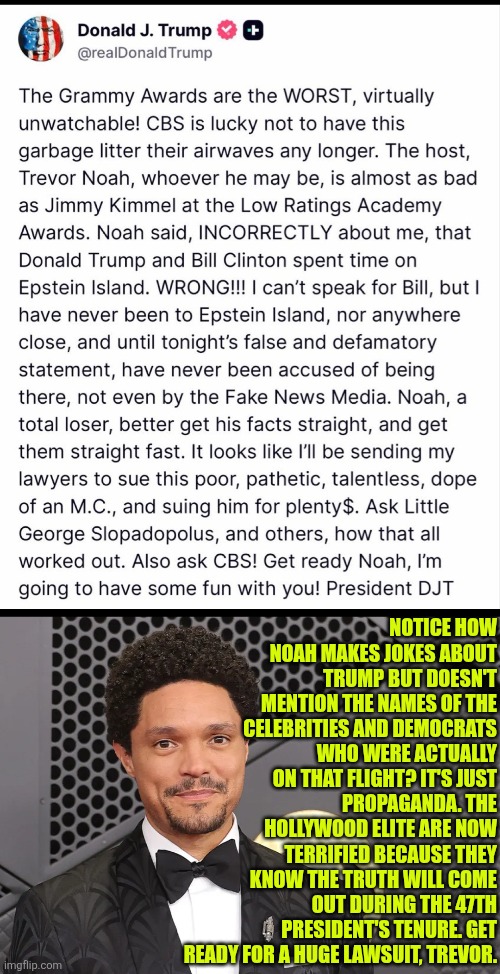 Donald J. Trump
@realDonaldTrump

The Grammy Awards are the WORST, virtually unwatchable! CBS is lucky not to have this garbage litter their airwaves any longer. The host, Trevor Noah, whoever he may be, is almost as bad as Jimmy Kimmel at the Low Ratings Academy Awards. Noah said, INCORRECTLY about me, that Donald Trump and Bill Clinton spent time on Epstein Island. WRONG!!! I can't speak for Bill, but I have never been to Epstein Island, nor anywhere close, and until tonight's false and defamatory statement, have never been accused of being there, not even by the Fake News Media. Noah, a total loser, better get his facts straight, and get them straight fast. It looks like I'll be sending my lawyers to sue this poor, pathetic, talentless, dope of an M.C., and suing him for plenty$. Ask Little George Slopadopolus, and others, how that all worked out. Also ask CBS! Get ready Noah, I'm going to have some fun with you! President DJT

NOTICE HOW NOAH MAKES JOKES ABOUT TRUMP BUT DOESN'T MENTION THE NAMES OF THE CELEBRITIES AND DEMOCRATS WHO WERE ACTUALLY ON THAT FLIGHT? IT'S JUST PROPAGANDA. THE HOLLYWOOD ELITE ARE NOW TERRIFIED BECAUSE THEY KNOW THE TRUTH WILL COME OUT DURING THE 47TH PRESIDENT'S TENURE. GET READY FOR A HUGE LAWSUIT, TREVOR.

imgflip.com